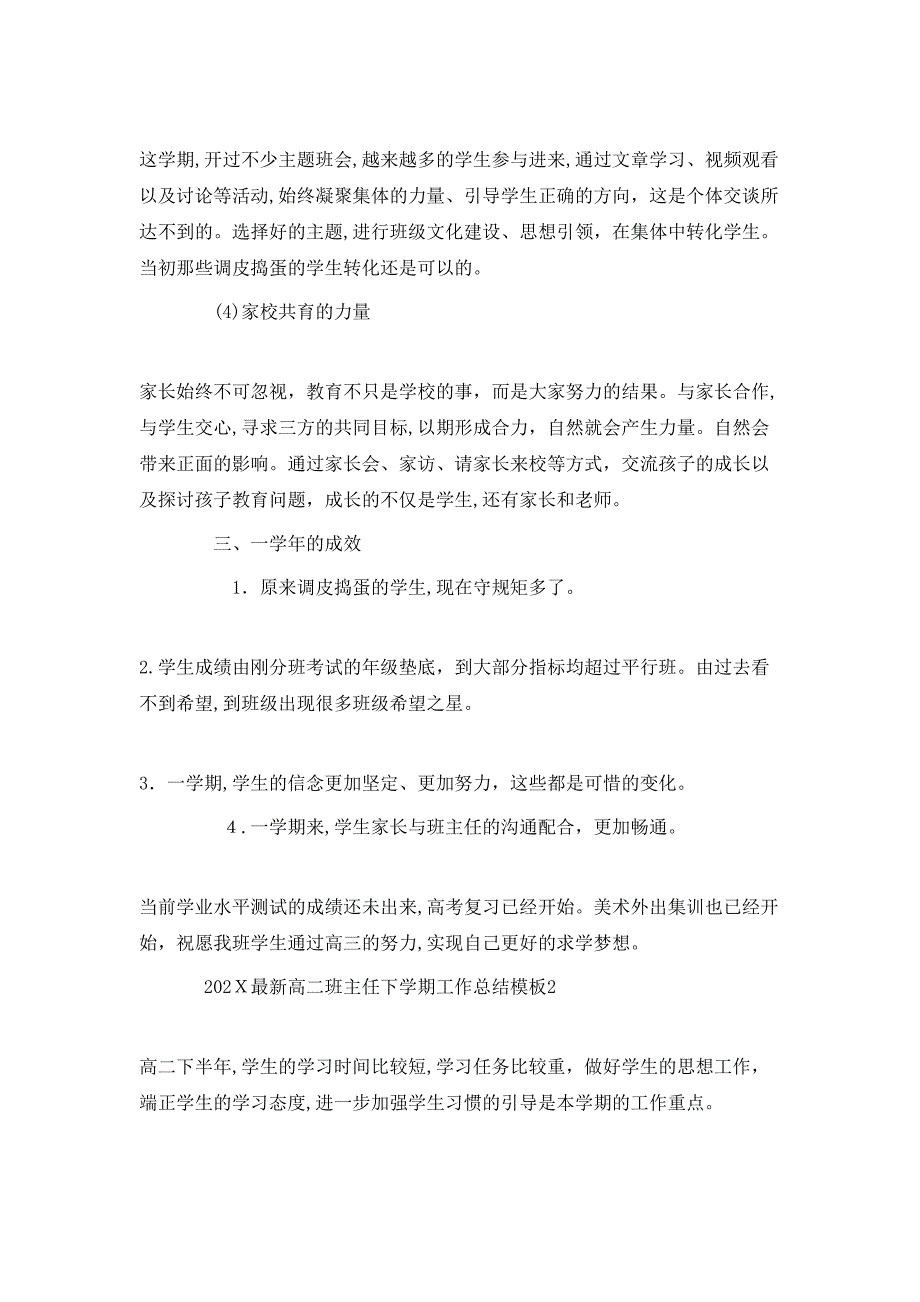 这学期,开过不少主题班会,越来越多的学生参与进来,通过文章学习、视频观看以及讨论等活动,始终凝聚集体的力量、引导学生正确的方向，这是个体交谈所达不到的。选择好的主题,进行班级文化建设、思想引领，在集体中转化学生。当初那些调皮捣蛋的学生转化还是可以的。

(4)家校共育的力量

家长始终不可忽视，教育不只是学校的事，而是大家努力的结果。与家长合作,与学生交心,寻求三方的共同目标,以期形成合力，自然就会产生力量。自然会带来正面的影响。通过家长会、家访、请家长来校等方式，交流孩子的成长以及探讨孩子教育问题，成长的不仅是学生,还有家长和老师。

三、一学年的成效

1．原来调皮捣蛋的学生,现在守规矩多了。

2.学生成绩由刚分班考试的年级垫底，到大部分指标均超过平行班。由过去看不到希望,到班级出现很多班级希望之星。

3．一学期,学生的信念更加坚定、更加努力，这些都是可惜的变化。

4．一学期来，学生家长与班主任的沟通配合，更加畅通。

当前学业水平测试的成绩还未出来,高考复习已经开始。美术外出集训也已经开始，祝愿我班学生通过高三的努力,实现自己更好的求学梦想。

202X最新高二班主任下学期工作总结模板2

高二下半年,学生的学习时间比较短,学习任务比较重，做好学生的思想工作，端正学生的学习态度,进一步加强学生习惯的引导是本学期的工作重点。